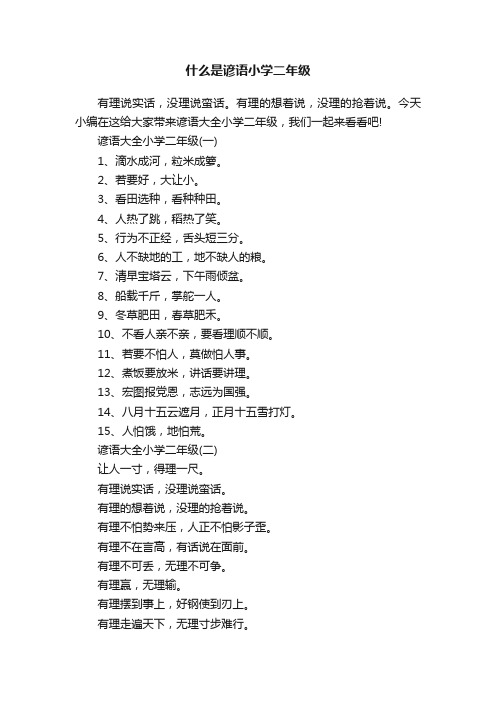 什么是谚语小学二年级

有理说实话，没理说蛮话。有理的想着说，没理的抢着说。今天小编在这给大家带来谚语大全小学二年级，我们一起来看看吧!

谚语大全小学二年级(一)

1、滴水成河，粒米成箩。

2、若要好，大让小。

3、看田选种，看种种田。

4、人热了跳，稻热了笑。

5、行为不正经，舌头短三分。

6、人不缺地的工，地不缺人的粮。

7、清早宝塔云，下午雨倾盆。

8、船载千斤，掌舵一人。

9、冬草肥田，春草肥禾。

10、不看人亲不亲，要看理顺不顺。

11、若要不怕人，莫做怕人事。

12、煮饭要放米，讲话要讲理。

13、宏图报党恩，志远为国强。

14、八月十五云遮月，正月十五雪打灯。

15、人怕饿，地怕荒。

谚语大全小学二年级(二)

让人一寸，得理一尺。

有理说实话，没理说蛮话。

有理的想着说，没理的抢着说。

有理不怕势来压，人正不怕影子歪。

有理不在言高，有话说在面前。

有理不可丢，无理不可争。

有理赢，无理输。

有理摆到事上，好钢使到刃上。

有理走遍天下，无理寸步难行。